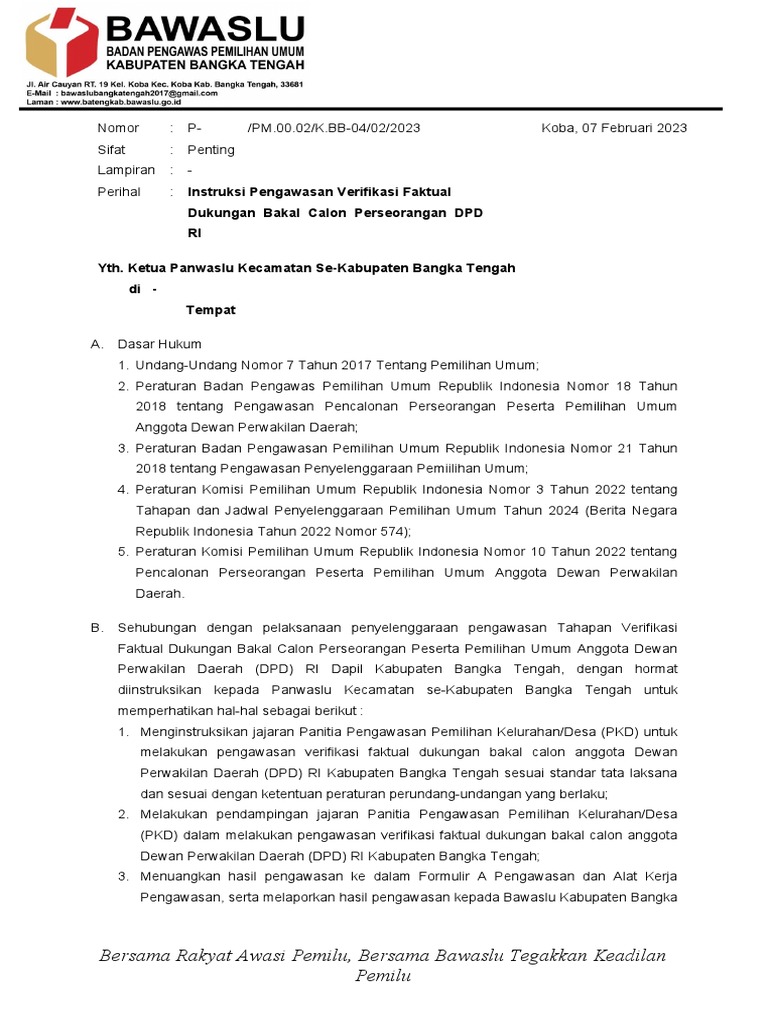 BAWASLU
BADAN PENGAWAS PEMILIHAN UMUM
KABUPATEN BANGKA TENGAH

Jl. Air Cauyan RT. 19 Kel. Koba Kec. Koba Kab. Bangka Tengah, 33681
E-Mail : bawaslubangkatengah2017@gmail.com
Laman : www.batengkab.bawaslu.go.id

Nomor : P- /PM.00.02/K.BB-04/02/2023 Koba, 07 Februari 2023
Sifat : Penting
Lampiran : -
Perihal : Instruksi Pengawasan Verifikasi Faktual Dukungan Bakal Calon Perseorangan DPD RI

Yth. Ketua Panwaslu Kecamatan Se-Kabupaten Bangka Tengah
di -
Tempat

A. Dasar Hukum
1. Undang-Undang Nomor 7 Tahun 2017 Tentang Pemilihan Umum;
2. Peraturan Badan Pengawas Pemilihan Umum Republik Indonesia Nomor 18 Tahun 2018 tentang Pengawasan Pencalonan Perseorangan Peserta Pemilihan Umum Anggota Dewan Perwakilan Daerah;
3. Peraturan Badan Pengawasan Pemilihan Umum Republik Indonesia Nomor 21 Tahun 2018 tentang Pengawasan Penyelenggaraan Pemiilihan Umum;
4. Peraturan Komisi Pemilihan Umum Republik Indonesia Nomor 3 Tahun 2022 tentang Tahapan dan Jadwal Penyelenggaraan Pemilihan Umum Tahun 2024 (Berita Negara Republik Indonesia Tahun 2022 Nomor 574);
5. Peraturan Komisi Pemilihan Umum Republik Indonesia Nomor 10 Tahun 2022 tentang Pencalonan Perseorangan Peserta Pemilihan Umum Anggota Dewan Perwakilan Daerah.

B. Sehubungan dengan pelaksanaan penyelenggaraan pengawasan Tahapan Verifikasi Faktual Dukungan Bakal Calon Perseorangan Peserta Pemilihan Umum Anggota Dewan Perwakilan Daerah (DPD) RI Dapil Kabupaten Bangka Tengah, dengan hormat diinstruksikan kepada Panwaslu Kecamatan se-Kabupaten Bangka Tengah untuk memperhatikan hal-hal sebagai berikut :
1. Menginstruksikan jajaran Panitia Pengawasan Pemilihan Kelurahan/Desa (PKD) untuk melakukan pengawasan verifikasi faktual dukungan bakal calon anggota Dewan Perwakilan Daerah (DPD) RI Kabupaten Bangka Tengah sesuai standar tata laksana dan sesuai dengan ketentuan peraturan perundang-undangan yang berlaku;
2. Melakukan pendampingan jajaran Panitia Pengawasan Pemilihan Kelurahan/Desa (PKD) dalam melakukan pengawasan verifikasi faktual dukungan bakal calon anggota Dewan Perwakilan Daerah (DPD) RI Kabupaten Bangka Tengah;
3. Menuangkan hasil pengawasan ke dalam Formulir A Pengawasan dan Alat Kerja Pengawasan, serta melaporkan hasil pengawasan kepada Bawaslu Kabupaten Bangka

Bersama Rakyat Awasi Pemilu, Bersama Bawaslu Tegakkan Keadilan Pemilu